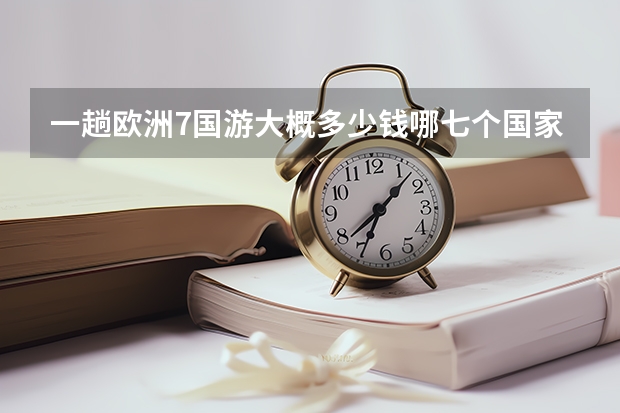 一趟欧洲7国游大概多少钱哪七个国家

12
1
2
3
4
5
6
7
8
9
10
11